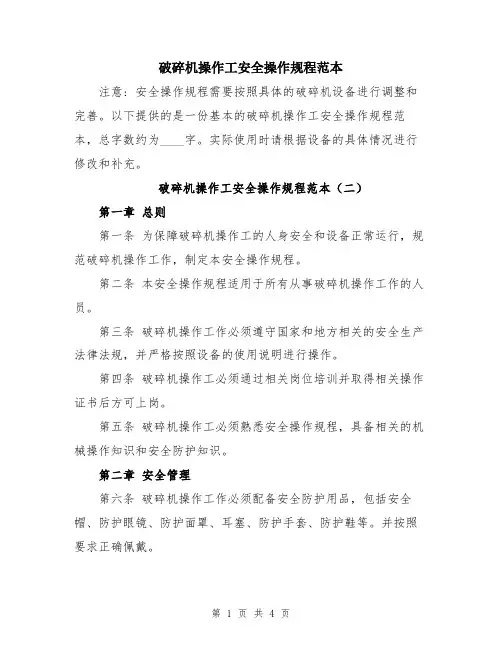 破碎机操作工安全操作规程范本

注意：安全操作规程需要按照具体的破碎机设备进行调整和完善。以下提供的是一份基本的破碎机操作工安全操作规程范本，总字数约为____字。实际使用时请根据设备的具体情况进行修改和补充。

破碎机操作工安全操作规程范本（二）

第一章 总则

第一条 为保障破碎机操作工的人身安全和设备正常运行，规范破碎机操作工作，制定本安全操作规程。

第二条 本安全操作规程适用于所有从事破碎机操作工作的人员。

第三条 破碎机操作工作必须遵守国家和地方相关的安全生产法律法规，并严格按照设备的使用说明进行操作。

第四条 破碎机操作工必须通过相关岗位培训并取得相关操作证书后方可上岗。

第五条 破碎机操作工必须熟悉安全操作规程，具备相关的机械操作知识和安全防护知识。

第二章 安全管理

第六条 破碎机操作工作必须配备安全防护用品，包括安全帽、防护眼镜、防护面罩、耳塞、防护手套、防护鞋等。并按照要求正确佩戴。

第 1 页 共 4 页